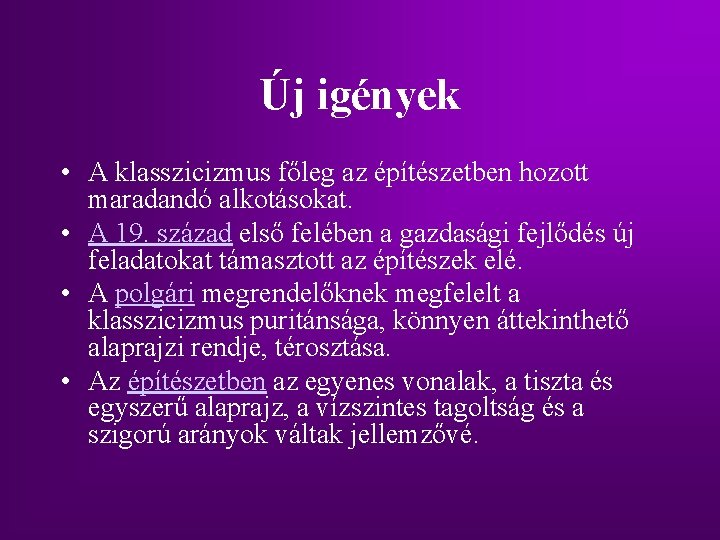 Új igények

• A klasszicizmus főleg az építészetben hozott maradandó alkotásokat.
• A 19. század első felében a gazdasági fejlődés új feladatokat támasztott az építészek elé.
• A polgári megrendelőknek megfelelt a klasszicizmus puritánsága, könnyen áttekinthető alaprajzi rendje, térosztása.
• Az építészetben az egyenes vonalak, a tiszta és egyszerű alaprajz, a vízszintes tagoltság és a szigorú arányok váltak jellemzővé.